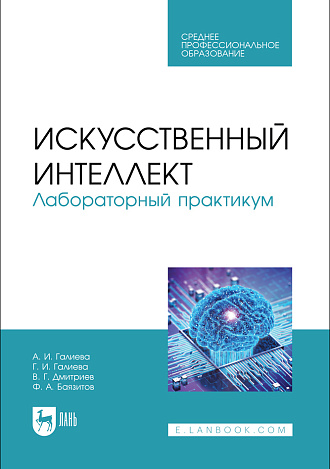 СРЕДНЕЕ
ПРОФЕССИОНАЛЬНОЕ
ОБРАЗОВАНИЕ

ИСКУССТВЕННЫЙ
ИНТЕЛЛЕКТ
Лабораторный практикум

А. И. Галиева
Г. И. Галиева
В. Г. Дмитриев
Ф. А. Баязитов

ЛАНЬ

E.LANBOOK.COM